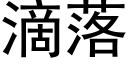 滴落